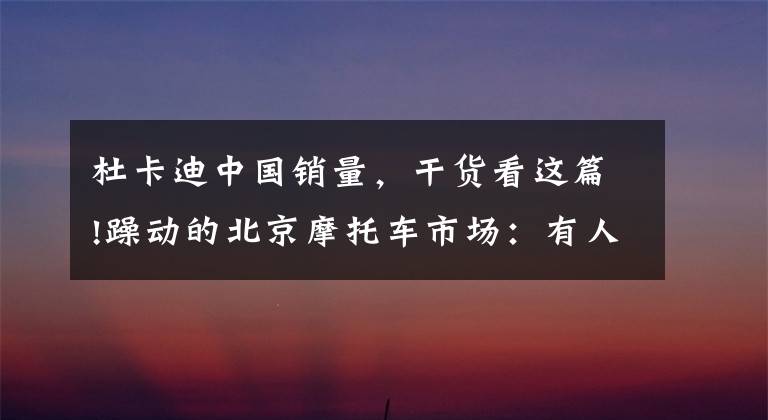 杜卡迪中国销量，干货看这篇!躁动的北京摩托车市场：有人